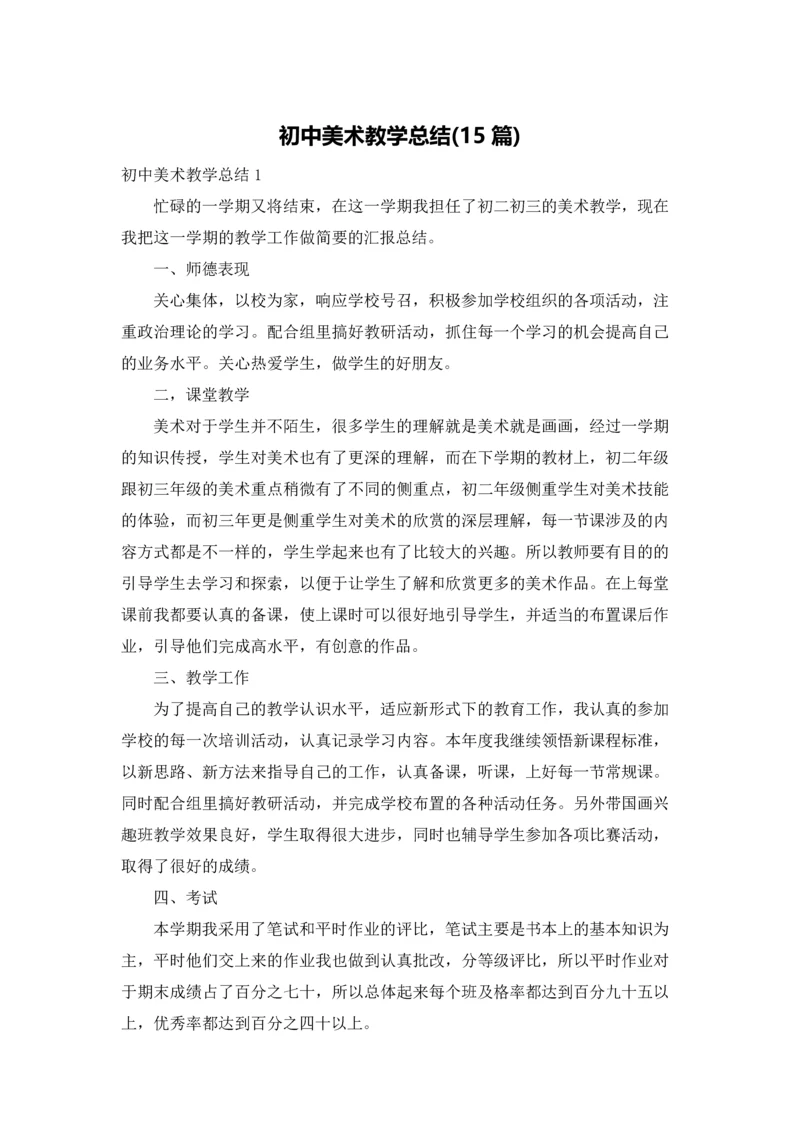 初中美术教学总结(15 篇)

初中美术教学总结 1

忙碌的一学期又将结束，在这一学期我担任了初二初三的美术教学，现在我把这一学期的教学工作做简要的汇报总结。

一、师德表现

关心集体，以校为家，响应学校号召，积极参加学校组织的各项活动，注重政治理论的学习。配合组里搞好教研活动，抓住每一个学习的机会提高自己的业务水平。关心热爱学生，做学生的好朋友。

二，课堂教学

美术对于学生并不陌生，很多学生的理解就是美术就是画画，经过一学期的知识传授，学生对美术也有了更深的理解，而在下学期的教材上，初二年级跟初三年级的美术重点稍微有了不同的侧重点，初二年级侧重学生对美术技能的体验，而初三年更是侧重学生对美术的欣赏的深层理解，每一节课涉及的内容方式都是不一样的，学生学起来也有了比较大的兴趣。所以教师要有目的的引导学生去学习和探索，以便于让学生了解和欣赏更多的美术作品。在上每堂课前我都要认真的备课，使上课时可以很好地引导学生，并适当的布置课后作业，引导他们完成高水平，有创意的作品。

三、教学工作

为了提高自己的教学认识水平，适应新形式下的教育工作，我认真的参加学校的每一次培训活动，认真记录学习内容。本年度我继续领悟新课程标准，以新思路、新方法来指导自己的工作，认真备课，听课，上好每一节常规课。同时配合组里搞好教研活动，并完成学校布置的各种活动任务。另外带国画兴趣班教学效果良好，学生取得很大进步，同时也辅导学生参加各项比赛活动，取得了很好的成绩。

四、考试

本学期我采用了笔试和平时作业的评比，笔试主要是书本上的基本知识为主，平时他们交上来的作业我也做到认真批改，分等级评比，所以平时作业对于期末成绩占了百分之七十，所以总体起来每个班及格率都达到百分九十五以上，优秀率都达到百分之四十以上。